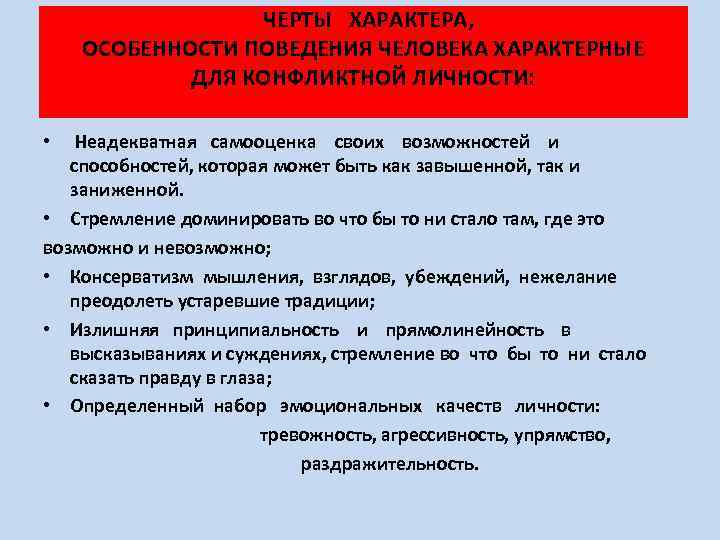 ЧЕРТЫ ХАРАКТЕРА,
ОСОБЕННОСТИ ПОВЕДЕНИЯ ЧЕЛОВЕКА ХАРАКТЕРНЫЕ
ДЛЯ КОНФЛИКТНОЙ ЛИЧНОСТИ:

• Неадекватная самооценка своих возможностей и способностей, которая может быть как завышенной, так и заниженной.
• Стремление доминировать во что бы то ни стало там, где это возможно и невозможно;
• Консерватизм мышления, взглядов, убеждений, нежелание преодолеть устаревшие традиции;
• Излишняя принципиальность и прямолинейность в высказываниях и суждениях, стремление во что бы то ни стало сказать правду в глаза;
• Определенный набор эмоциональных качеств личности:
тревожность, агрессивность, упрямство,
раздражительность.